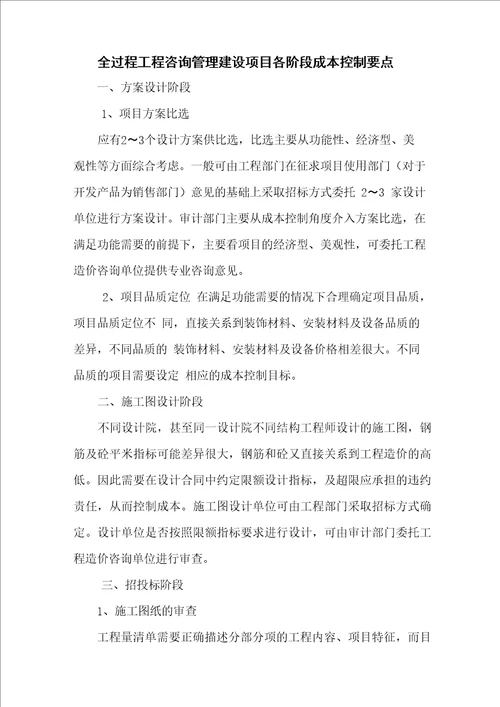 全过程工程咨询管理建设项目各阶段成本控制要点

一、方案设计阶段

1、项目方案比选

应有2～3个设计方案供比选，比选主要从功能性、经济型、美观性等方面综合考虑。一般可由工程部门在征求项目使用部门（对于开发产品为销售部门）意见的基础上采取招标方式委托 2～3 家设计单位进行方案设计。审计部门主要从成本控制角度介入方案比选，在满足功能需要的前提下，主要看项目的经济型、美观性，可委托工程造价咨询单位提供专业咨询意见。

2、项目品质定位 在满足功能需要的情况下合理确定项目品质，项目品质定位不 同，直接关系到装饰材料、安装材料及设备品质的差异，不同品质的 装饰材料、安装材料及设备价格相差很大。不同品质的项目需要设定 相应的成本控制目标。

二、施工图设计阶段

不同设计院，甚至同一设计院不同结构工程师设计的施工图，钢筋及砼平米指标可能差异很大，钢筋和砼又直接关系到工程造价的高低。因此需要在设计合同中约定限额设计指标，及超限应承担的违约责任，从而控制成本。施工图设计单位可由工程部门采取招标方式确定。设计单位是否按照限额指标要求进行设计，可由审计部门委托工程造价咨询单位进行审查。

三、招投标阶段

1、施工图纸的审查

工程量清单需要正确描述分部分项的工程内容、项目特征，而目